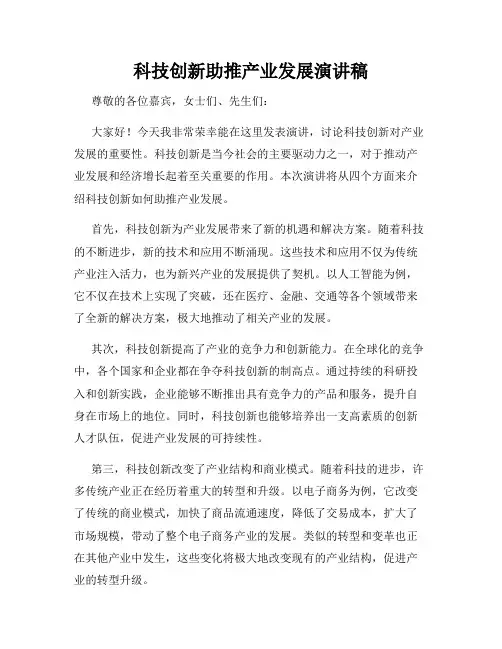 科技创新助推产业发展演讲稿

尊敬的各位嘉宾，女士们、先生们：

大家好！今天我非常荣幸能在这里发表演讲，讨论科技创新对产业发展的重要性。科技创新是当今社会的主要驱动力之一，对于推动产业发展和经济增长起着至关重要的作用。本次演讲将从四个方面来介绍科技创新如何助推产业发展。

首先，科技创新为产业发展带来了新的机遇和解决方案。随着科技的不断进步，新的技术和应用不断涌现。这些技术和应用不仅为传统产业注入活力，也为新兴产业的发展提供了契机。以人工智能为例，它不仅在技术上实现了突破，还在医疗、金融、交通等各个领域带来了全新的解决方案，极大地推动了相关产业的发展。

其次，科技创新提高了产业的竞争力和创新能力。在全球化的竞争中，各个国家和企业都在争夺科技创新的制高点。通过持续的科研投入和创新实践，企业能够不断推出具有竞争力的产品和服务，提升自身在市场上的地位。同时，科技创新也能够培养出一支高素质的创新人才队伍，促进产业发展的可持续性。

第三，科技创新改变了产业结构和商业模式。随着科技的进步，许多传统产业正在经历着重大的转型和升级。以电子商务为例，它改变了传统的商业模式，加快了商品流通速度，降低了交易成本，扩大了市场规模，带动了整个电子商务产业的发展。类似的转型和变革也正在其他产业中发生，这些变化将极大地改变现有的产业结构，促进产业的转型升级。